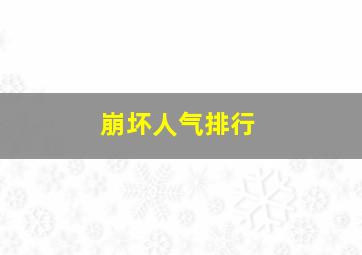 崩坏人气排行